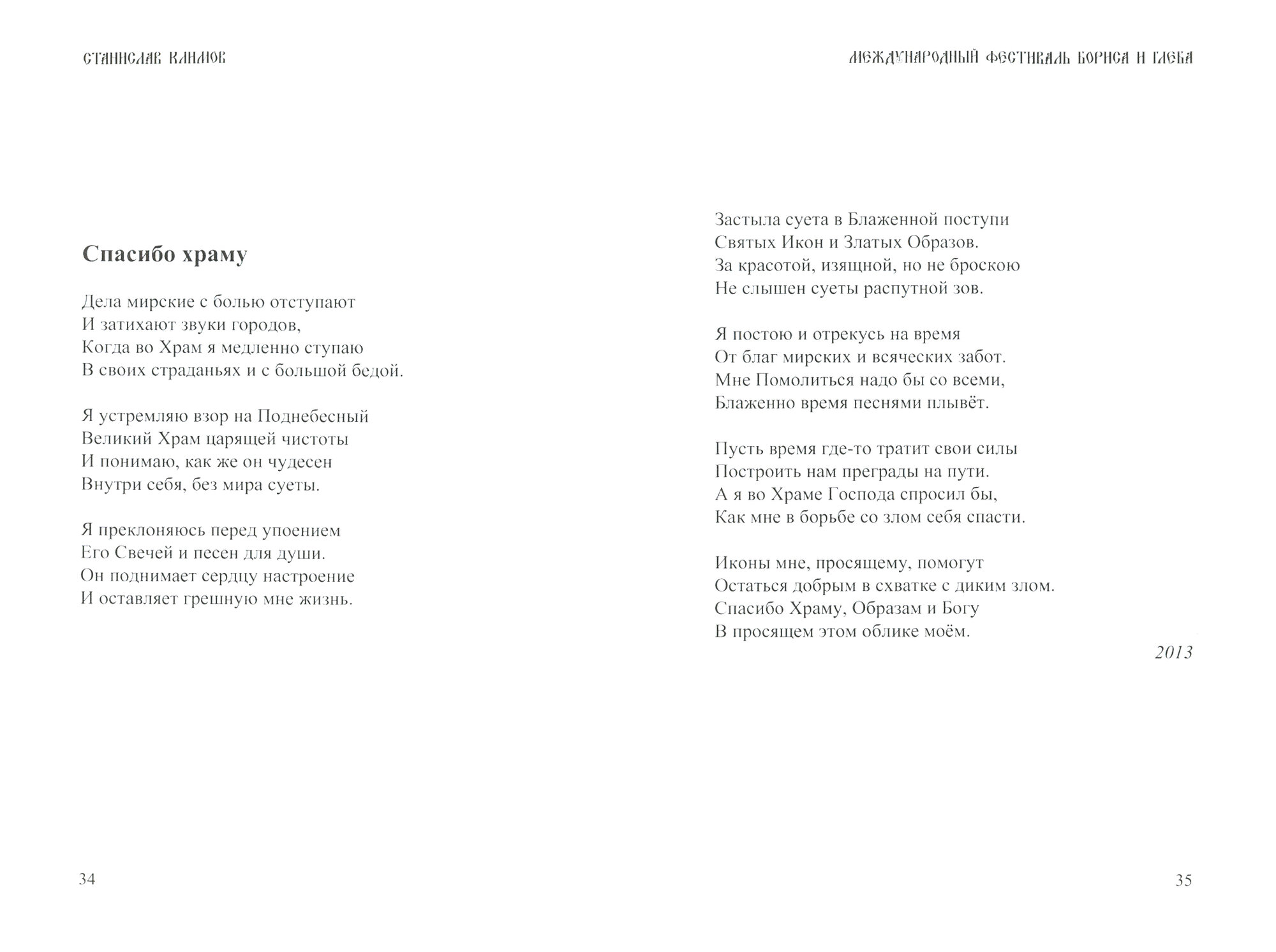 СТАНИСЛАВ КАНАЮВ

Спасибо храму

Дела мирские с болью отступают
И затихают звуки городов,
Когда во Храм я медленно ступаю
В своих страданьях и с большой бедой.

Я устремляю взор на Поднебесный
Великий Храм царящей чистоты
И понимаю, как же он чудесен
Внутри себя, без мира суеты.

Я преклоняюсь перед упоением
Его Свечей и песен для души.
Он поднимает сердцу настроение
И оставляет грешную мне жизнь.

34

МЕЖДУНАРОДНЫЙ ФЕСТИВАЛЬ БОРИСА И ГЛЕБА

Застыла суета в Блаженной поступи
Святых Икон и Златых Образов.
За красотой, изящной, но не броскою
Не слышен суеты распутной зов.

Я постою и отрекусь на время
От благ мирских и всяческих забот.
Мне Помолиться надо бы со всеми,
Блаженно время песнями плывёт.

Пусть время где-то тратит свои силы
Построить нам преграды на пути.
А я во Храме Господа спросил бы,
Как мне в борьбе со злом себя спасти.

Иконы мне, просящему, помогут
Остаться добрым в схватке с диким злом.
Спасибо Храму, Образам и Богу
В просящем этом облике моём.

2013

35